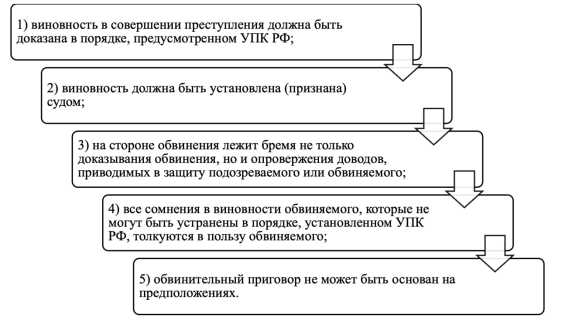 1) виновность в совершении преступления должна быть доказана в порядке, предусмотренном УПК РФ;

2) виновность должна быть установлена (признана) судом;

3) на стороне обвинения лежит бремя не только доказывания обвинения, но и опровержения доводов, приводимых в защиту подозреваемого или обвиняемого;

4) все сомнения в виновности обвиняемого, которые не могут быть устранены в порядке, установленном УПК РФ, толкуются в пользу обвиняемого;

5) обвинительный приговор не может быть основан на предположениях.